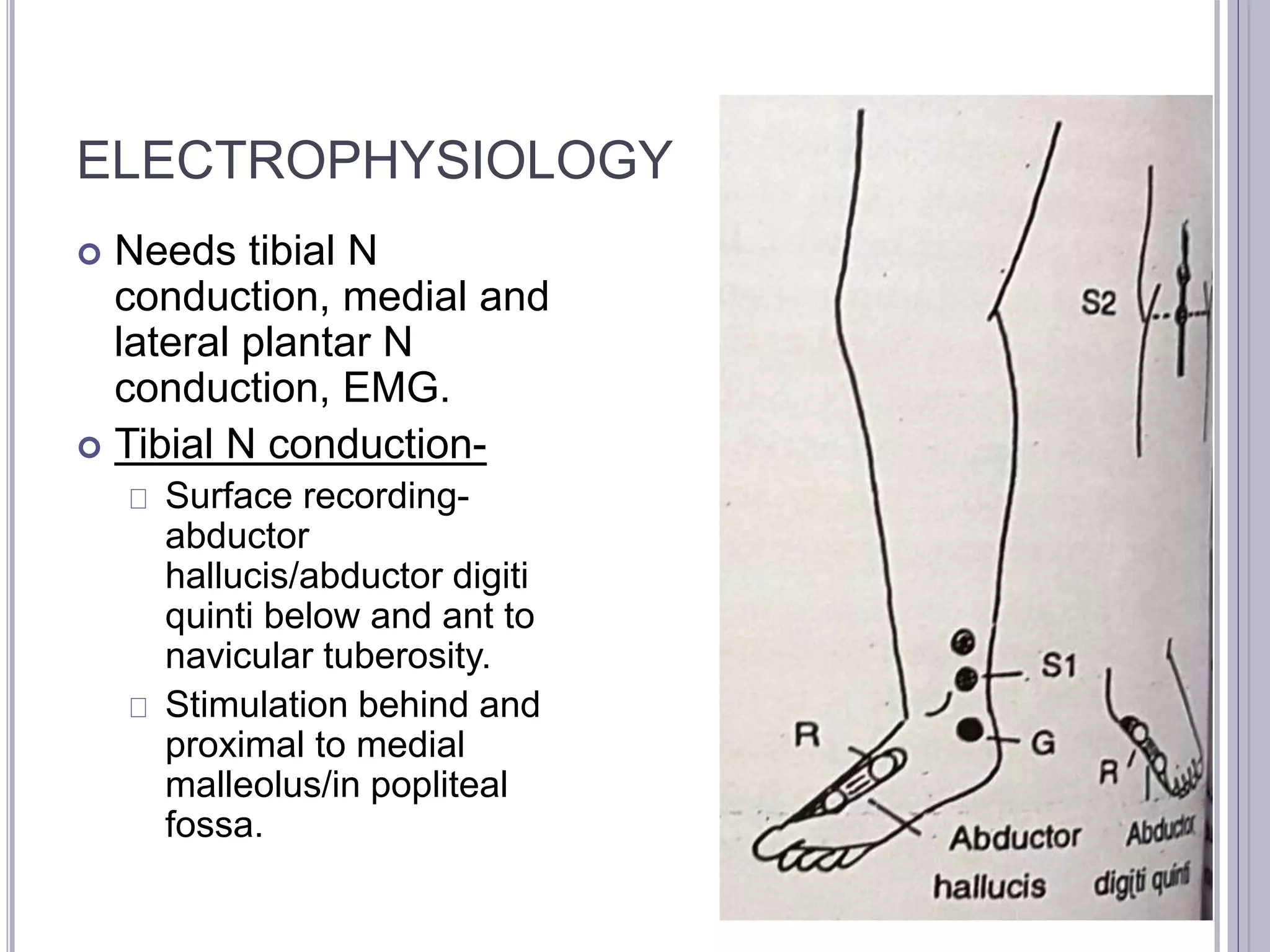 ELECTROPHYSIOLOGY

Needs tibial N conduction, medial and lateral plantar N conduction, EMG.

Tibial N conduction-

Surface recording- abductor hallucis/abductor digiti quinti below and ant to navicular tuberosity.

Stimulation behind and proximal to medial malleolus/in popliteal fossa.

S2

S1

R

G

R

Abductor hallucis

Abductor digiti quinti